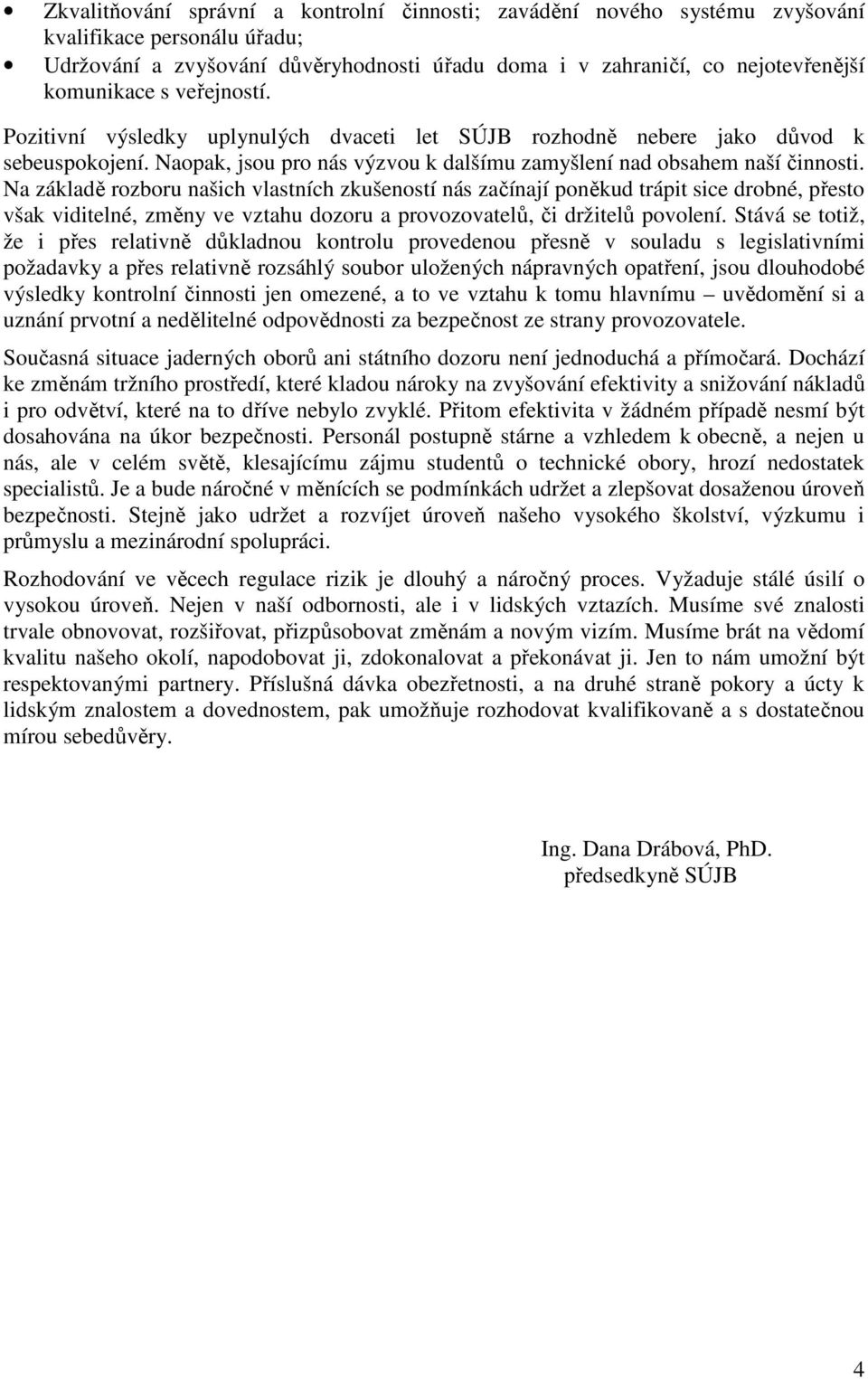 • Zkvalitňování správní a kontrolní činnosti; zavádění nového systému zvyšování kvalifikace personálu úřadu;
• Udržování a zvyšování důvěryhodnosti úřadu doma i v zahraničí, co nejotevřenější komunikace s veřejností.

Pozitivní výsledky uplynulých dvaceti let SÚJB rozhodně nebere jako důvod k sebeuspokojení. Naopak, jsou pro nás výzvou k dalšímu zamyšlení nad obsahem naší činnosti. Na základě rozboru našich vlastních zkušeností nás začínají poněkud trápit sice drobné, přesto však viditelné, změny ve vztahu dozoru a provozovatelů, či držitelů povolení. Stává se totiž, že i přes relativně důkladnou kontrolu provedenou přesně v souladu s legislativními požadavky a přes relativně rozsáhlý soubor uložených nápravných opatření, jsou dlouhodobé výsledky kontrolní činnosti jen omezené, a to ve vztahu k tomu hlavnímu – uvědomění si a uznání prvotní a nedělitelné odpovědnosti za bezpečnost ze strany provozovatele.

Současná situace jaderných oborů ani státního dozoru není jednoduchá a přímočará. Dochází ke změnám tržního prostředí, které kladou nároky na zvyšování efektivity a snižování nákladů i pro odvětví, které na to dříve nebylo zvyklé. Přitom efektivita v žádném případě nesmí být dosahována na úkor bezpečnosti. Personál postupně stárne a vzhledem k obecně, a nejen u nás, ale v celém světě, klesajícímu zájmu studentů o technické obory, hrozí nedostatek specialistů. Je a bude náročné v měnících se podmínkách udržet a zlepšovat dosaženou úroveň bezpečnosti. Stejně jako udržet a rozvíjet úroveň našeho vysokého školství, výzkumu i průmyslu a mezinárodní spolupráci.

Rozhodování ve věcech regulace rizik je dlouhý a náročný proces. Vyžaduje stálé úsilí o vysokou úroveň. Nejen v naší odbornosti, ale i v lidských vztazích. Musíme své znalosti trvale obnovovat, rozšiřovat, přizpůsobovat změnám a novým vizím. Musíme brát na vědomí kvalitu našeho okolí, napodobovat ji, zdokonalovat a překonávat ji. Jen to nám umožní být respektovanými partnery. Příslušná dávka obezřetnosti, a na druhé straně pokory a úcty k lidským znalostem a dovednostem, pak umožňuje rozhodovat kvalifikovaně a s dostatečnou mírou sebedůvěry.

Ing. Dana Drábová, PhD.
předsedkyně SÚJB

4